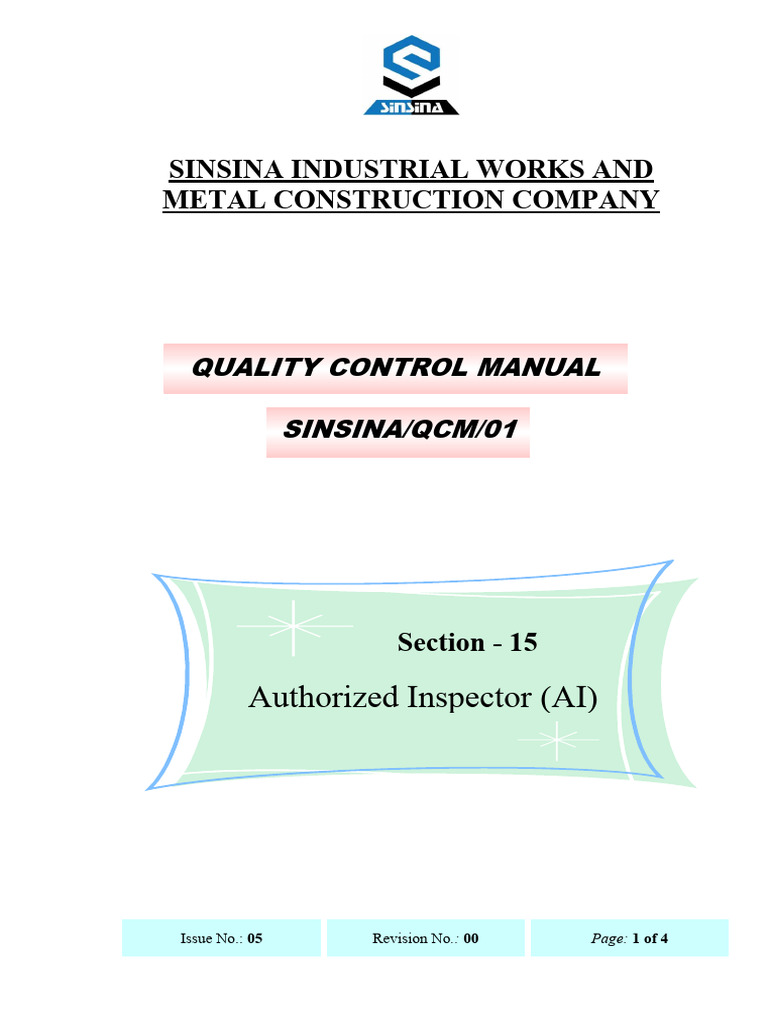 SINSINA

SINSINA INDUSTRIAL WORKS AND METAL CONSTRUCTION COMPANY

QUALITY CONTROL MANUAL

SINSINA/QCM/01

Section - 15

Authorized Inspector (AI)

| Issue No.: 05 | Revision No.: 00 | Page: 1 of 4 |
|---|---|---|